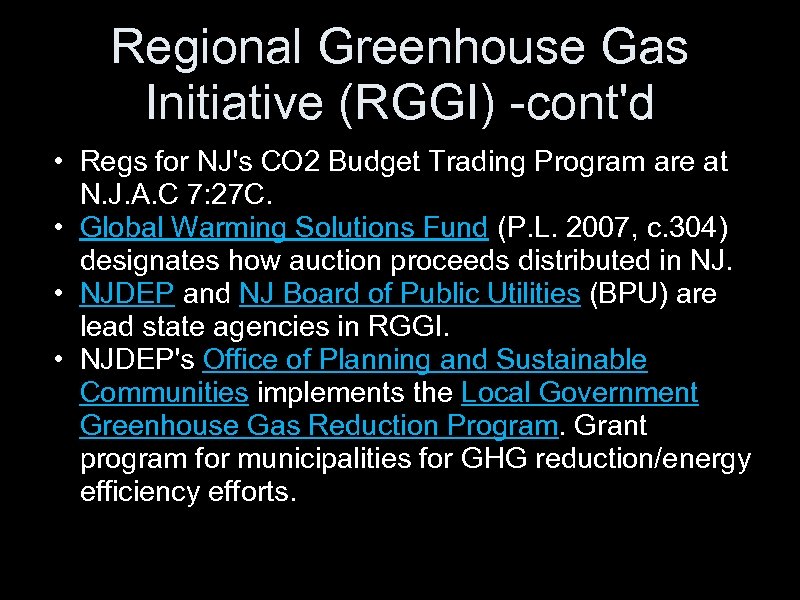 Regional Greenhouse Gas Initiative (RGGI) -cont'd

• Regs for NJ's CO2 Budget Trading Program are at N.J.A.C 7:27C.
• Global Warming Solutions Fund (P.L. 2007, c.304) designates how auction proceeds distributed in NJ.
• NJDEP and NJ Board of Public Utilities (BPU) are lead state agencies in RGGI.
• NJDEP's Office of Planning and Sustainable Communities implements the Local Government Greenhouse Gas Reduction Program. Grant program for municipalities for GHG reduction/energy efficiency efforts.